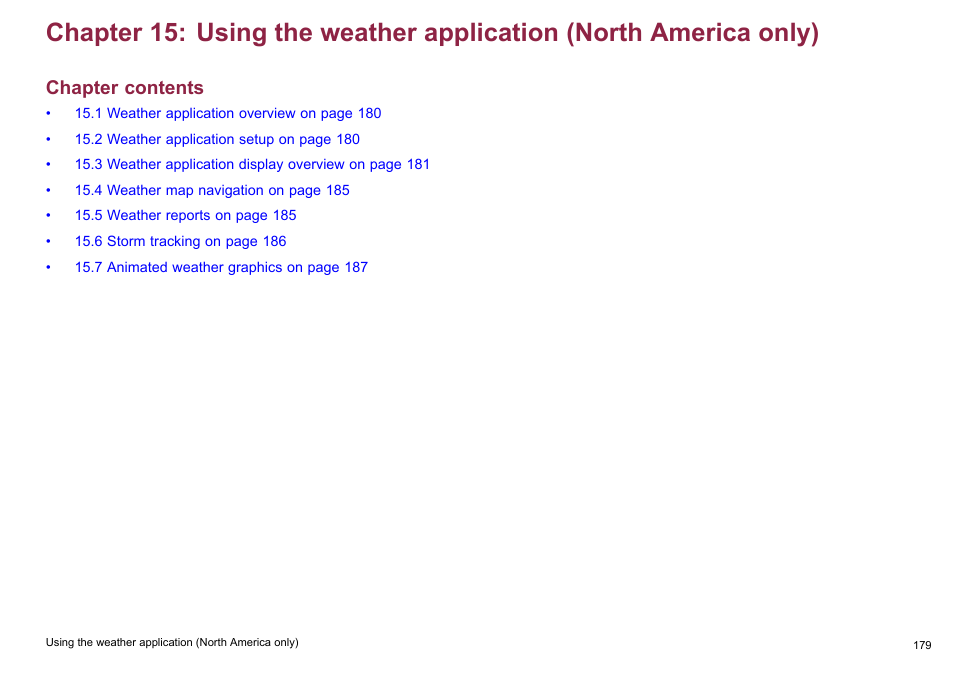 Chapter 15: Using the weather application (North America only)

Chapter contents

• 15.1 Weather application overview on page 180
• 15.2 Weather application setup on page 180
• 15.3 Weather application display overview on page 181
• 15.4 Weather map navigation on page 185
• 15.5 Weather reports on page 185
• 15.6 Storm tracking on page 186
• 15.7 Animated weather graphics on page 187

Using the weather application (North America only)

179